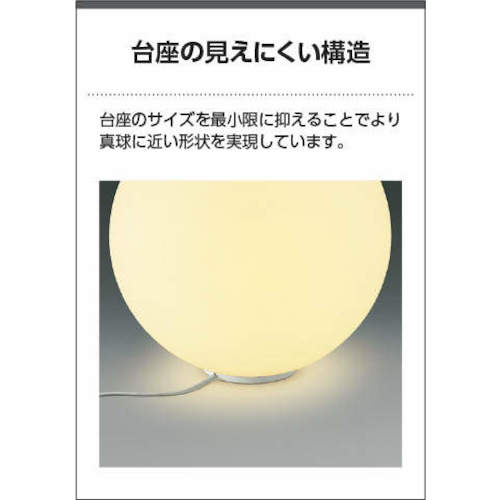 台座の見えにくい構造

台座のサイズを最小限に抑えることでより真球に近い形状を実現しています。